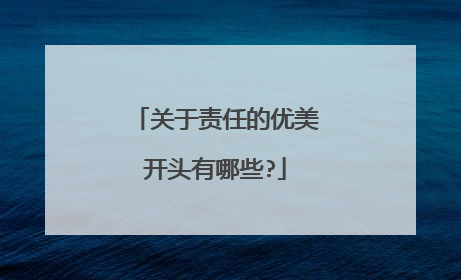 「关于责任的优美开头有哪些?」